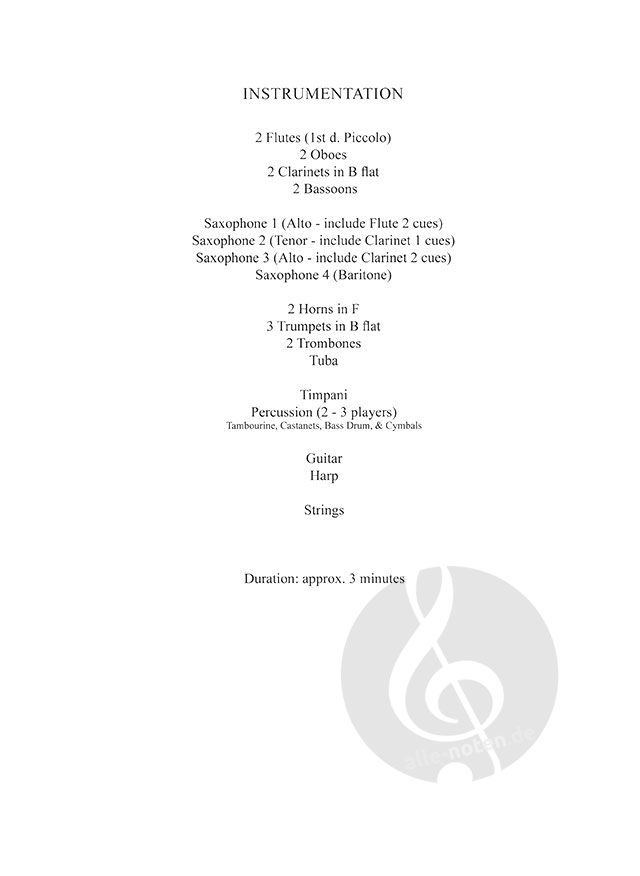 INSTRUMENTATION

2 Flutes (1st d. Piccolo)
2 Oboes
2 Clarinets in B flat
2 Bassoons

Saxophone 1 (Alto - include Flute 2 cues)
Saxophone 2 (Tenor - include Clarinet 1 cues)
Saxophone 3 (Alto - include Clarinet 2 cues)
Saxophone 4 (Baritone)

2 Horns in F
3 Trumpets in B flat
2 Trombones
Tuba

Timpani
Percussion (2 - 3 players)
Tambourine, Castanets, Bass Drum, & Cymbals

Guitar
Harp

Strings

Duration: approx. 3 minutes

alle-noten.de